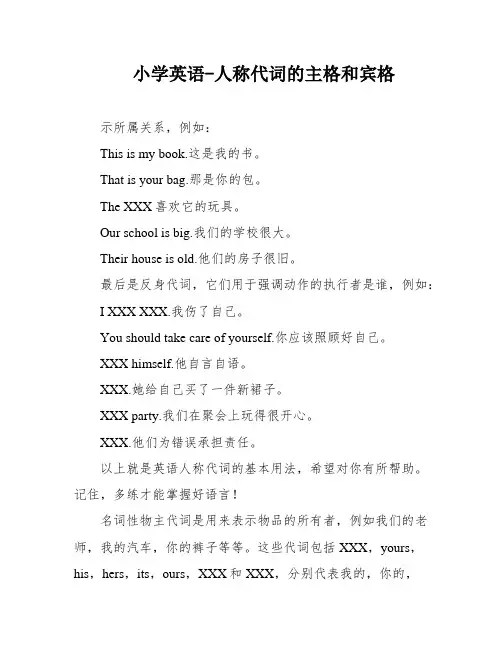 小学英语-人称代词的主格和宾格

示所属关系，例如：

This is my book.这是我的书。

That is your bag.那是你的包。

The XXX 喜欢它的玩具。

Our school is big.我们的学校很大。

Their house is old.他们的房子很旧。

最后是反身代词，它们用于强调动作的执行者是谁，例如：

I XXX XXX.我伤了自己。

You should take care of yourself.你应该照顾好自己。

XXX himself.他自言自语。

XXX.她给自己买了一件新裙子。

XXX party.我们在聚会上玩得很开心。

XXX.他们为错误承担责任。

以上就是英语人称代词的基本用法，希望对你有所帮助。记住，多练才能掌握好语言！

名词性物主代词是用来表示物品的所有者，例如我们的老师，我的汽车，你的裤子等等。这些代词包括 XXX，yours，his，hers，its，ours，XXX 和 XXX，分别代表我的，你的，